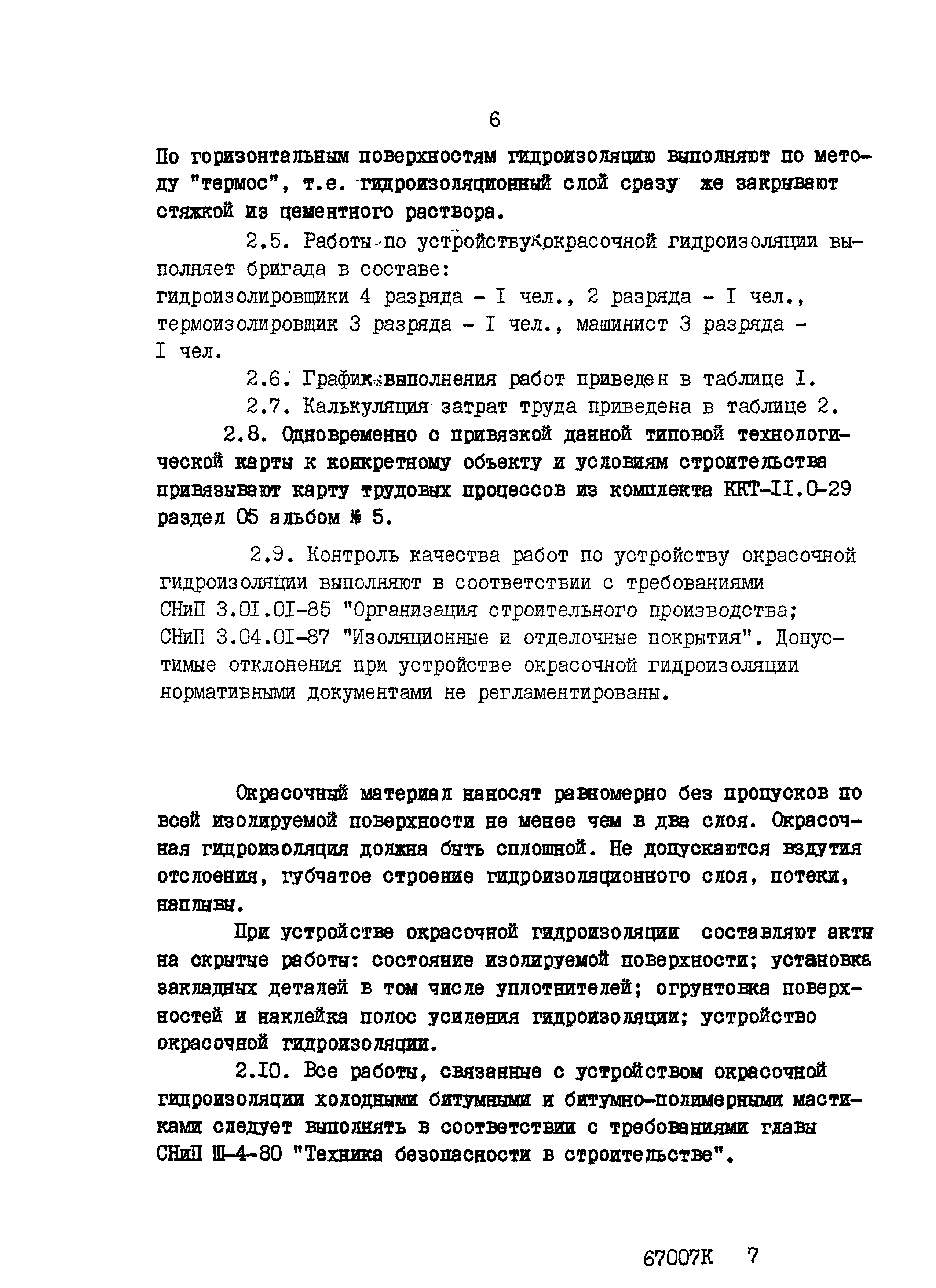 6

По горизонтальным поверхностям гидроизоляцию выполняют по методу "термос", т.е. гидроизоляционный слой сразу же закрывают стяжкой из цементного раствора.

2.5. Работы по устройству окрасочной гидроизоляции выполняет бригада в составе:
гидроизолировщики 4 разряда - I чел., 2 разряда - I чел., термоизолировщик 3 разряда - I чел., машинист 3 разряда - I чел.

2.6. График выполнения работ приведен в таблице I.

2.7. Калькуляция затрат труда приведена в таблице 2.

2.8. Одновременно с привязкой данной типовой технологической карты к конкретному объекту и условиям строительства привязывают карту трудовых процессов из комплекта ККТ-II.0-29 раздел 05 альбом № 5.

2.9. Контроль качества работ по устройству окрасочной гидроизоляции выполняют в соответствии с требованиями СНиП 3.0I.0I-85 "Организация строительного производства; СНиП 3.04.0I-87 "Изоляционные и отделочные покрытия". Допустимые отклонения при устройстве окрасочной гидроизоляции нормативными документами не регламентированы.

Окрасочный материал наносят равномерно без пропусков по всей изолируемой поверхности не менее чем в два слоя. Окрасочная гидроизоляция должна быть сплошной. Не допускаются вздутия отслоения, губчатое строение гидроизоляционного слоя, потеки, наплывы.

При устройстве окрасочной гидроизоляции составляют акты на скрытые работы: состояние изолируемой поверхности; установка закладных деталей в том числе уплотнителей; огрунтовка поверхностей и наклейка полос усиления гидроизоляции; устройство окрасочной гидроизоляции.

2.I0. Все работы, связанные с устройством окрасочной гидроизоляции холодными битумными и битумно-полимерными мастиками следует выполнять в соответствии с требованиями главы СНиП Ш-4-80 "Техника безопасности в строительстве".

67007К 7